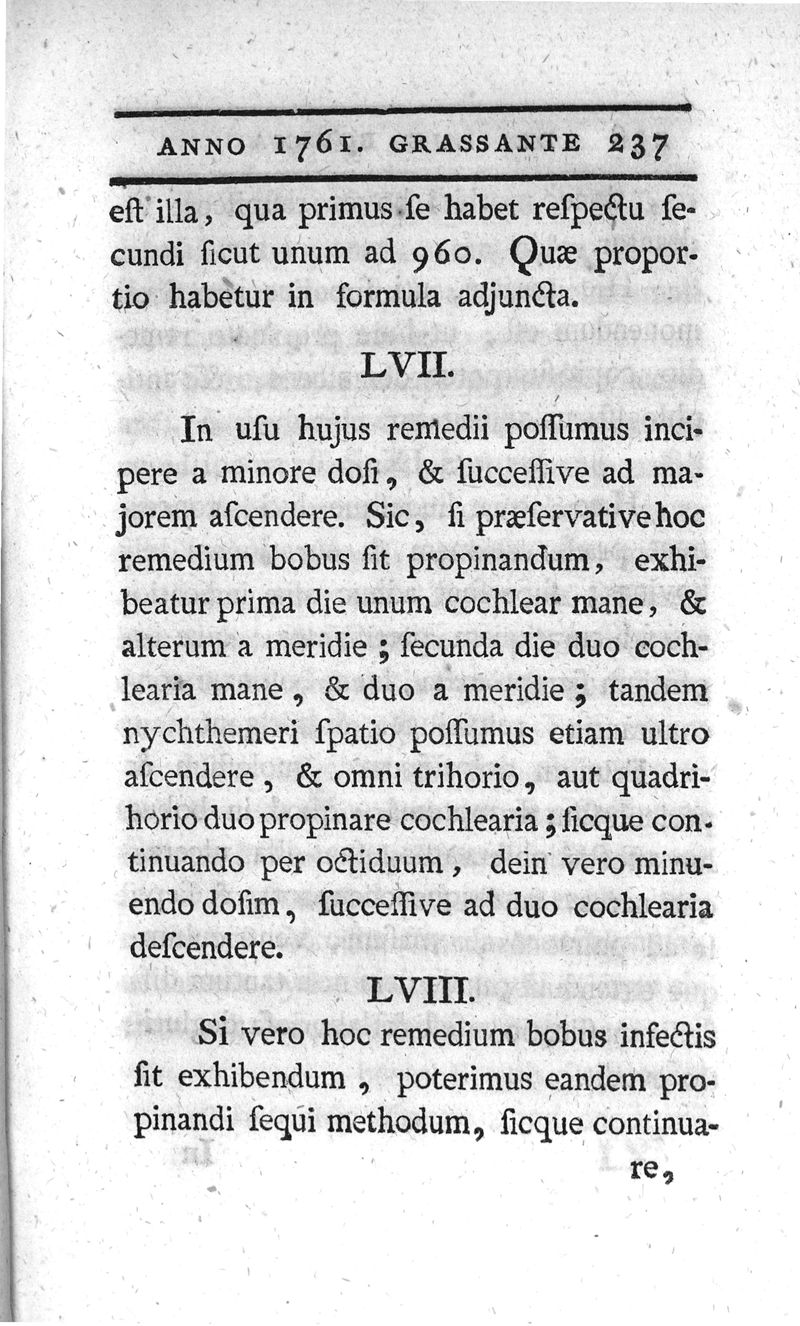 ANNO 1761. GRASSANTE 237

eſt illa, qua primus ſe habet reſpectu ſecundi ſicut unum ad 960. Quæ proportio habetur in formula adjuncta.

LVII.

In uſu hujus remedii poſſumus incipere a minore doſi, & ſucceſſive ad majorem aſcendere. Sic, ſi præſervative hoc remedium bobus ſit propinandum, exhibeatur prima die unum cochlear mane, & alterum a meridie; ſecunda die duo cochlearia mane, & duo a meridie; tandem nychthemeri ſpatio poſſumus etiam ultro aſcendere, & omni trihorio, aut quadrihorio duo propinare cochlearia; ſicque continuando per octiduum, dein vero minuendo doſim, ſucceſſive ad duo cochlearia deſcendere.

LVIII.

Si vero hoc remedium bobus infectis ſit exhibendum, poterimus eandem propinandi ſequi methodum, ſicque continuare,